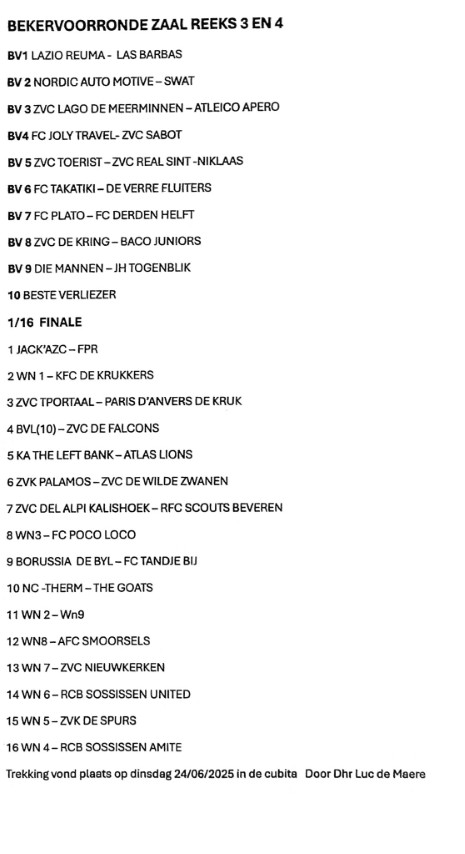 BEKERVOORRONDE ZAAL REEKS 3 EN 4

BV1 LAZIO REUMA - LAS BARBAS

BV 2 NORDIC AUTO MOTIVE – SWAT

BV 3 ZVC LAGO DE MEERMINNEN – ATLEICO APERO

BV4 FC JOLY TRAVEL- ZVC SABOT

BV 5 ZVC TOERIST – ZVC REAL SINT -NIKLAAS

BV 6 FC TAKATIKI – DE VERRE FLUITERS

BV 7 FC PLATO – FC DERDEN HELFT

BV 8 ZVC DE KRING – BACO JUNIORS

BV 9 DIE MANNEN – JH TOGENBLIK

10 BESTE VERLIEZER

1/16 FINALE

1 JACK'AZC – FPR

2 WN 1 – KFC DE KRUKKERS

3 ZVC TPORTAAL – PARIS D'ANVERS DE KRUK

4 BVL(10) – ZVC DE FALCONS

5 KA THE LEFT BANK – ATLAS LIONS

6 ZVK PALAMOS – ZVC DE WILDE ZWANEN

7 ZVC DEL ALPI KALISHOEK – RFC SCOUTS BEVEREN

8 WN3 – FC POCO LOCO

9 BORUSSIA DE BYL – FC TANDJE BIJ

10 NC -THERM – THE GOATS

11 WN 2 – Wn9

12 WN8 – AFC SMOORSELS

13 WN 7 – ZVC NIEUWKERKEN

14 WN 6 – RCB SOSSISSEN UNITED

15 WN 5 – ZVK DE SPURS

16 WN 4 – RCB SOSSISSEN AMITE

Trekking vond plaats op dinsdag 24/06/2025 in de cubita Door Dhr Luc de Maere